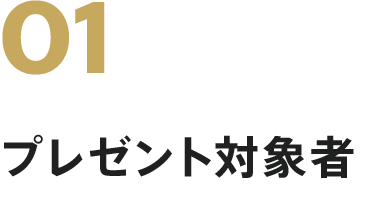 01

プレゼント対象者